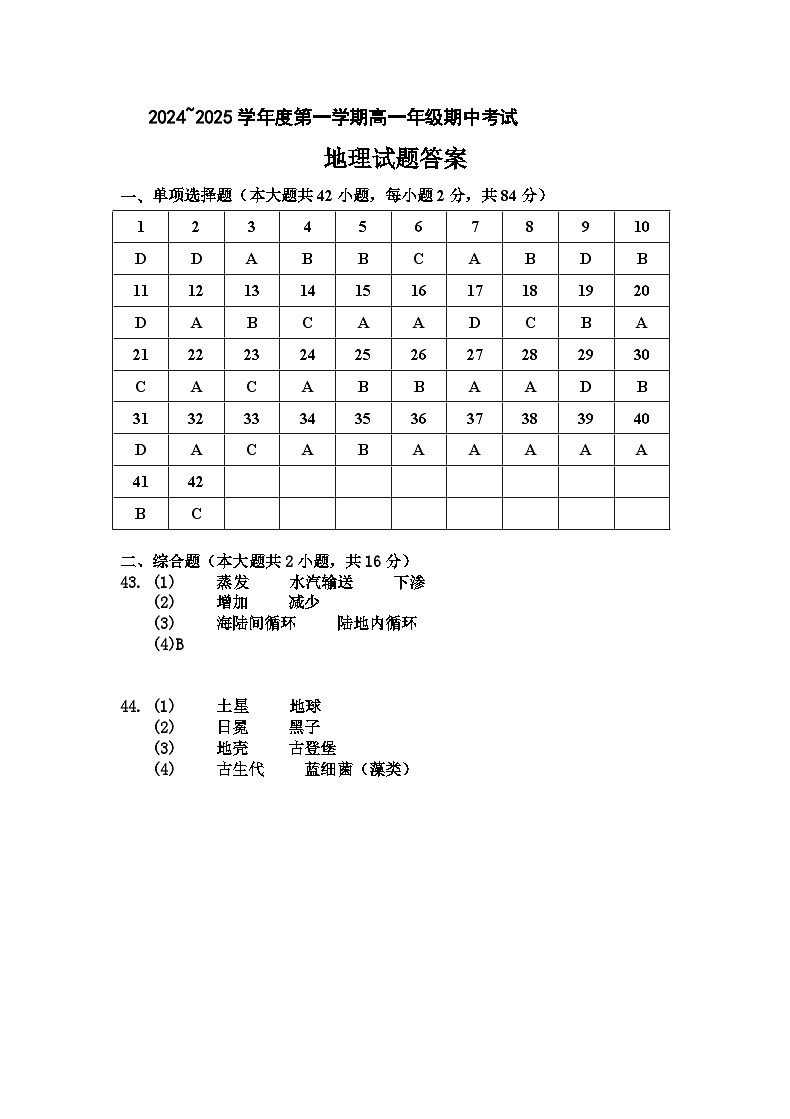 2024~2025 学年度第一学期高一年级期中考试

地理试题答案

一、单项选择题（本大题共 42 小题，每小题 2 分，共 84 分）

| 1 | 2 | 3 | 4 | 5 | 6 | 7 | 8 | 9 | 10 |
|---|---|---|---|---|---|---|---|---|---|
| D | D | A | B | B | C | A | B | D | B |
| 11 | 12 | 13 | 14 | 15 | 16 | 17 | 18 | 19 | 20 |
| D | A | B | C | A | A | D | C | B | A |
| 21 | 22 | 23 | 24 | 25 | 26 | 27 | 28 | 29 | 30 |
| C | A | C | A | B | B | A | A | D | B |
| 31 | 32 | 33 | 34 | 35 | 36 | 37 | 38 | 39 | 40 |
| D | A | C | A | B | A | A | A | A | A |
| 41 | 42 | | | | | | | | |
| B | C | | | | | | | | |

二、综合题（本大题共 2 小题，共 16 分）
43. (1) 蒸发 水汽输送 下渗
(2) 增加 减少
(3) 海陆间循环 陆地内循环
(4)B

44. (1) 土星 地球
(2) 日冕 黑子
(3) 地壳 古登堡
(4) 古生代 蓝细菌（藻类）